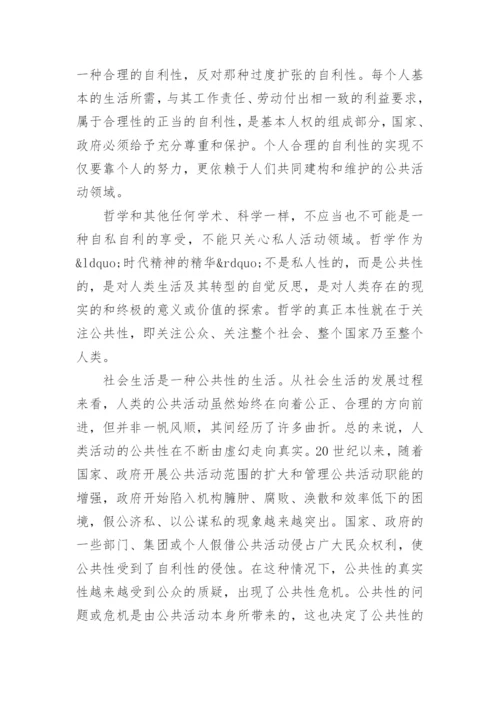 一种合理的自利性，反对那种过度扩张的自利性。每个人基本的生活所需，与其工作责任、劳动付出相一致的利益要求，属于合理性的正当的自利性，是基本人权的组成部分，国家、政府必须给予充分尊重和保护。个人合理的自利性的实现不仅要靠个人的努力，更依赖于人们共同建构和维护的公共活动领域。

哲学和其他任何学术、科学一样，不应当也不可能是一种自私自利的享受，不能只关心私人活动领域。哲学作为&ldquo;时代精神的精华&rdquo;不是私人性的，而是公共性的，是对人类生活及其转型的自觉反思，是对人类存在的现实的和终极的意义或价值的探索。哲学的真正本性就在于关注公共性，即关注公众、关注整个社会、整个国家乃至整个人类。

社会生活是一种公共性的生活。从社会生活的发展过程来看，人类的公共活动虽然始终在向着公正、合理的方向前进，但并非一帆风顺，其间经历了许多曲折。总的来说，人类活动的公共性在不断由虚幻走向真实。20世纪以来，随着国家、政府开展公共活动范围的扩大和管理公共活动职能的增强，政府开始陷入机构臃肿、腐败、涣散和效率低下的困境，假公济私、以公谋私的现象越来越突出。国家、政府的一些部门、集团或个人假借公共活动侵占广大民众权利，使公共性受到了自利性的侵蚀。在这种情况下，公共性的真实性越来越受到公众的质疑，出现了公共性危机。公共性的问题或危机是由公共活动本身所带来的，这也决定了公共性的